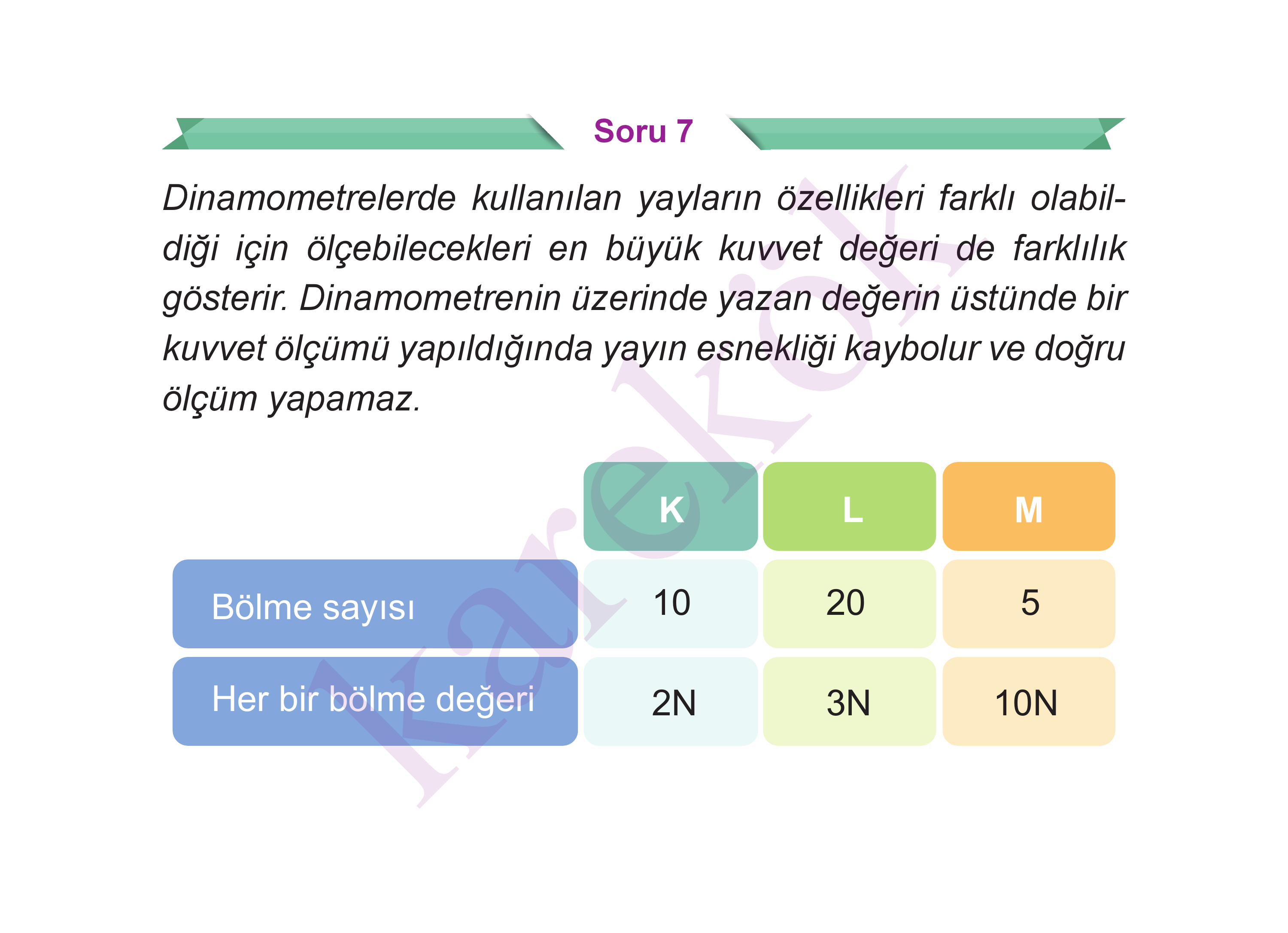 Soru 7

Dinamometrelerde kullanılan yayların özellikleri farklı olabildiği için ölçebilecekleri en büyük kuvvet değeri de farklılık gösterir. Dinamometrenin üzerinde yazan değerin üstünde bir kuvvet ölçümü yapıldığında yayın esnekliği kaybolur ve doğru ölçüm yapamaz.

| | K | L | M |
|---|---|---|---|
| Bölme sayısı | 10 | 20 | 5 |
| Her bir bölme değeri | 2N | 3N | 10N |

karekök